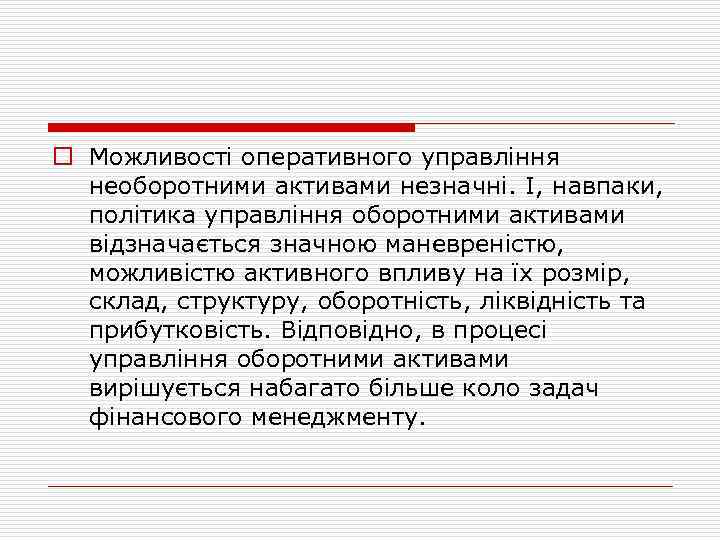 Можливості оперативного управління необоротними активами незначні. І, навпаки, політика управління оборотними активами відзначається значною маневреністю, можливістю активного впливу на їх розмір, склад, структуру, оборотність, ліквідність та прибутковість. Відповідно, в процесі управління оборотними активами вирішується набагато більше коло задач фінансового менеджменту.